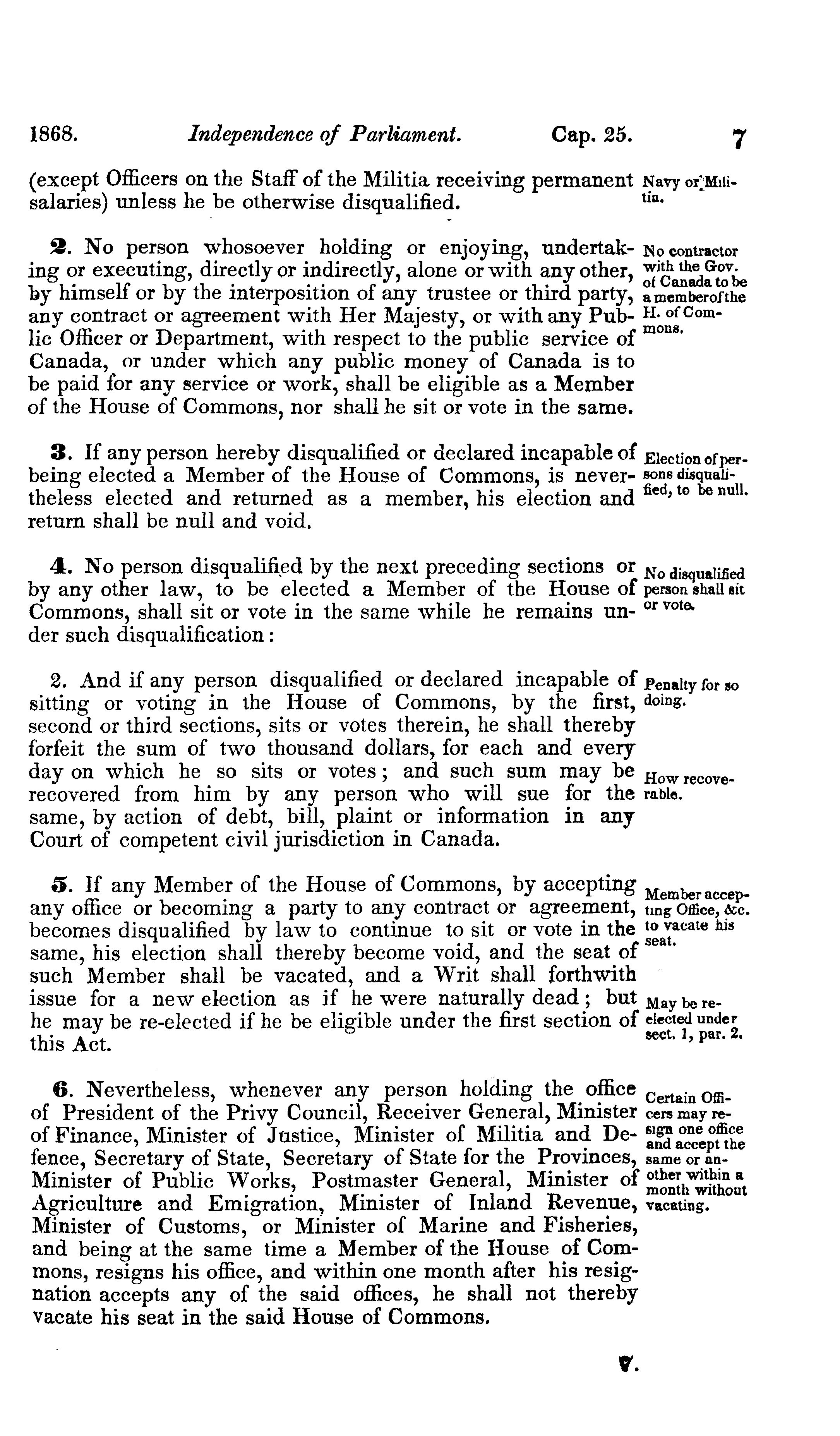 1868. Independence of Parliament. Cap. 25. 7

(except Officers on the Staff of the Militia receiving permanent salaries) unless he be otherwise disqualified.

Navy or Militia.

2. No person whosoever holding or enjoying, undertaking or executing, directly or indirectly, alone or with any other, by himself or by the interposition of any trustee or third party, any contract or agreement with Her Majesty, or with any Public Officer or Department, with respect to the public service of Canada, or under which any public money of Canada is to be paid for any service or work, shall be eligible as a Member of the House of Commons, nor shall he sit or vote in the same.

No contractor with the Gov. of Canada to be a member of the H. of Commons.

3. If any person hereby disqualified or declared incapable of being elected a Member of the House of Commons, is nevertheless elected and returned as a member, his election and return shall be null and void.

Election of persons disqualified, to be null.

4. No person disqualified by the next preceding sections or by any other law, to be elected a Member of the House of Commons, shall sit or vote in the same while he remains under such disqualification:

No disqualified person shall sit or vote.

2. And if any person disqualified or declared incapable of sitting or voting in the House of Commons, by the first, second or third sections, sits or votes therein, he shall thereby forfeit the sum of two thousand dollars, for each and every day on which he so sits or votes; and such sum may be recovered from him by any person who will sue for the same, by action of debt, bill, plaint or information in any Court of competent civil jurisdiction in Canada.

Penalty for so doing.

How recoverable.

5. If any Member of the House of Commons, by accepting any office or becoming a party to any contract or agreement, becomes disqualified by law to continue to sit or vote in the same, his election shall thereby become void, and the seat of such Member shall be vacated, and a Writ shall forthwith issue for a new election as if he were naturally dead; but he may be re-elected if he be eligible under the first section of this Act.

Member accepting Office, &c. to vacate his seat.

May be re-elected under sect. 1, par. 2.

6. Nevertheless, whenever any person holding the office of President of the Privy Council, Receiver General, Minister of Finance, Minister of Justice, Minister of Militia and Defence, Secretary of State, Secretary of State for the Provinces, Minister of Public Works, Postmaster General, Minister of Agriculture and Emigration, Minister of Inland Revenue, Minister of Customs, or Minister of Marine and Fisheries, and being at the same time a Member of the House of Commons, resigns his office, and within one month after his resignation accepts any of the said offices, he shall not thereby vacate his seat in the said House of Commons.

Certain Officers may resign one office and accept the same or another within a month without vacating.

7.